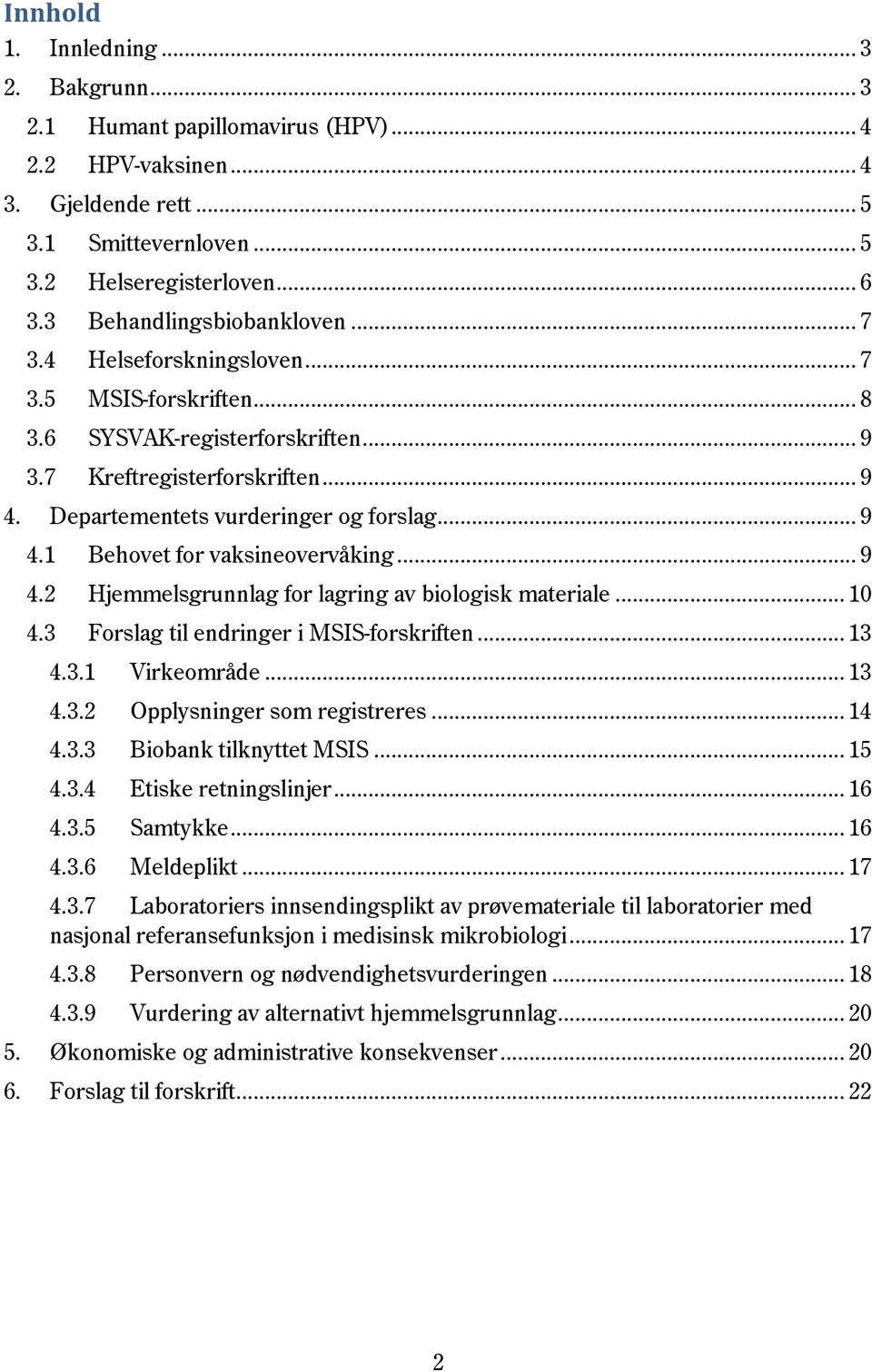 Innhold

1. Innledning ... 3
2. Bakgrunn ... 3
2.1 Humant papillomavirus (HPV) ... 4
2.2 HPV-vaksinen ... 4
3. Gjeldende rett ... 5
3.1 Smittevernloven ... 5
3.2 Helseregisterloven ... 6
3.3 Behandlingsbiobankloven ... 7
3.4 Helseforskningsloven ... 7
3.5 MSIS-forskriften ... 8
3.6 SYSVAK-registerforskriften ... 9
3.7 Kreftregisterforskriften ... 9
4. Departementets vurderinger og forslag ... 9
4.1 Behovet for vaksineovervåking ... 9
4.2 Hjemmelsgrunnlag for lagring av biologisk materiale ... 10
4.3 Forslag til endringer i MSIS-forskriften ... 13
4.3.1 Virkeområde ... 13
4.3.2 Opplysninger som registreres ... 14
4.3.3 Biobank tilknyttet MSIS ... 15
4.3.4 Etiske retningslinjer ... 16
4.3.5 Samtykke ... 16
4.3.6 Meldeplikt ... 17
4.3.7 Laboratoriers innsendingsplikt av prøvemateriale til laboratorier med nasjonal referansefunksjon i medisinsk mikrobiologi ... 17
4.3.8 Personvern og nødvendighetsvurderingen ... 18
4.3.9 Vurdering av alternativt hjemmelsgrunnlag ... 20
5. Økonomiske og administrative konsekvenser ... 20
6. Forslag til forskrift ... 22

2